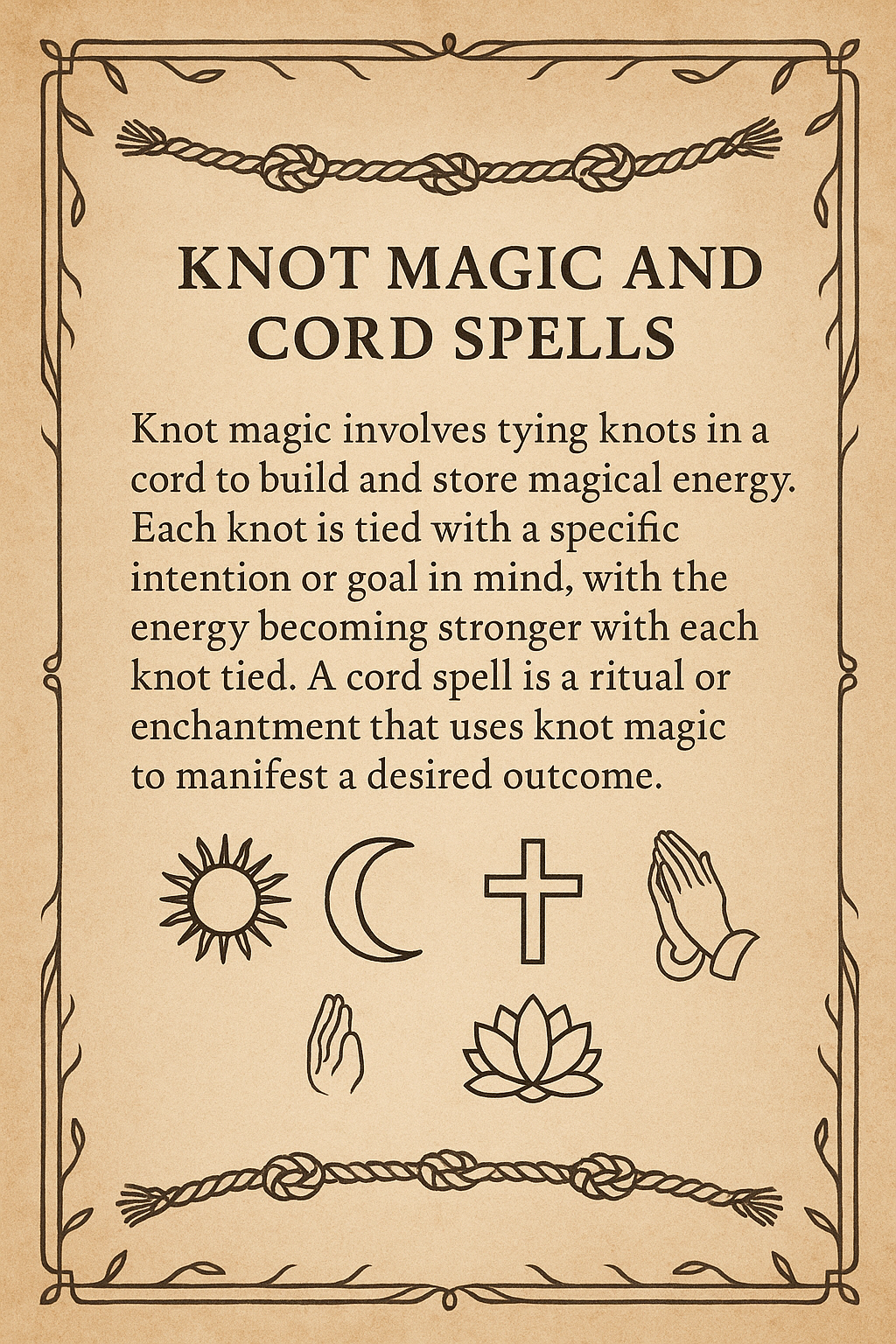 KNOT MAGIC AND CORD SPELLS

Knot magic involves tying knots in a cord to build and store magical energy. Each knot is tied with a specific intention or goal in mind, with the energy becoming stronger with each knot tied. A cord spell is a ritual or enchantment that uses knot magic to manifest a desired outcome.